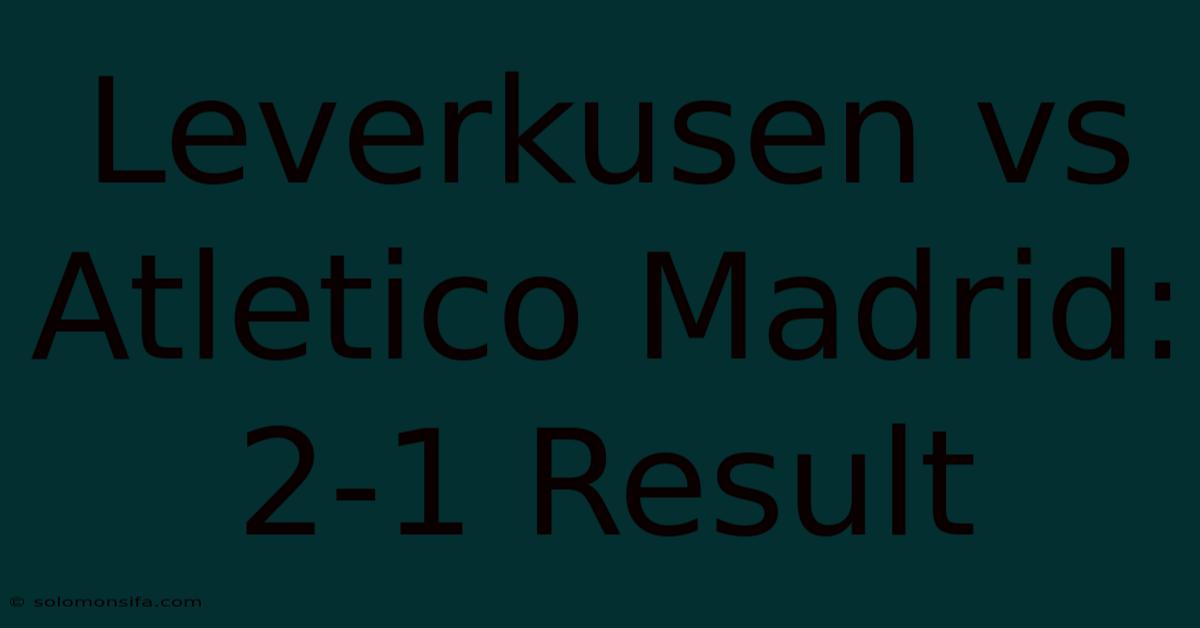 Leverkusen vs Atletico Madrid: 2-1 Result

© solomonsifa.com